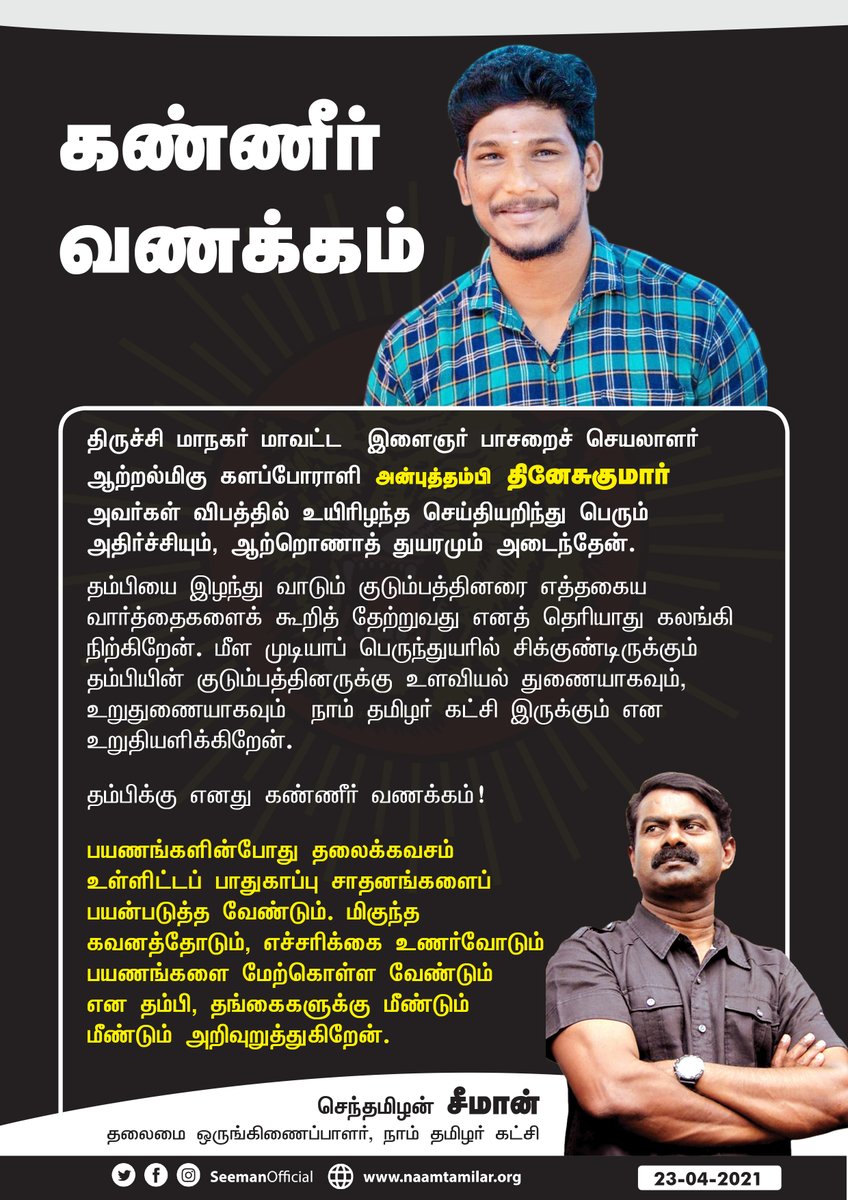 கண்ணீர் வணக்கம்

திருச்சி மாநகர் மாவட்ட இளைஞர் பாசறைச் செயலாளர் ஆற்றல்மிகு களப்போராளி அன்புத்தம்பி தினேசுகுமார் அவர்கள் விபத்தில் உயிரிழந்த செய்தியறிந்து பெரும் அதிர்ச்சியும், ஆற்றொணாத் துயரமும் அடைந்தேன்.

தம்பியை இழந்து வாடும் குடும்பத்தினரை எத்தகைய வார்த்தைகளைக் கூறித் தேற்றுவது எனத் தெரியாது கலங்கி நிற்கிறேன். மீள முடியாப் பெருந்துயரில் சிக்குண்டிருக்கும் தம்பியின் குடும்பத்தினருக்கு உளவியல் துணையாகவும், உறுதுணையாகவும் நாம் தமிழர் கட்சி இருக்கும் என உறுதியளிக்கிறேன்.

தம்பிக்கு எனது கண்ணீர் வணக்கம்!

பயணங்களின்போது தலைக்கவசம் உள்ளிட்டப் பாதுகாப்பு சாதனங்களைப் பயன்படுத்த வேண்டும். மிகுந்த கவனத்தோடும், எச்சரிக்கை உணர்வோடும் பயணங்களை மேற்கொள்ள வேண்டும் என தம்பி, தங்கைகளுக்கு மீண்டும் மீண்டும் அறிவுறுத்துகிறேன்.

செந்தமிழன் சீமான்
தலைமை ஒருங்கிணைப்பாளர், நாம் தமிழர் கட்சி

SeemanOfficial www.naamtamilar.org 23-04-2021